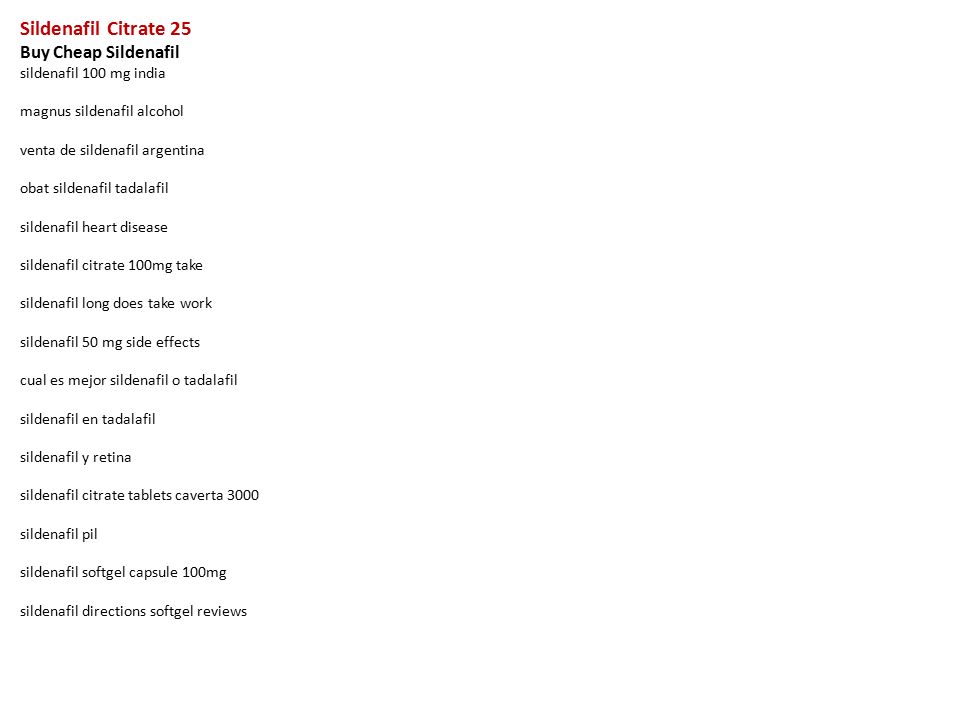 Sildenafil Citrate 25
Buy Cheap Sildenafil
sildenafil 100 mg india

magnus sildenafil alcohol

venta de sildenafil argentina

obat sildenafil tadalafil

sildenafil heart disease

sildenafil citrate 100mg take

sildenafil long does take work

sildenafil 50 mg side effects

cual es mejor sildenafil o tadalafil

sildenafil en tadalafil

sildenafil y retina

sildenafil citrate tablets caverta 3000

sildenafil pil

sildenafil softgel capsule 100mg

sildenafil directions softgel reviews